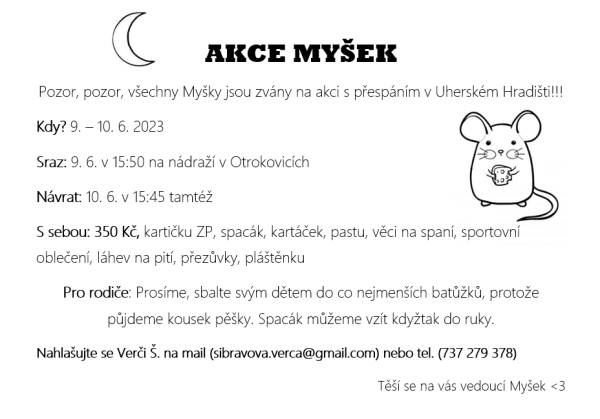 AKCE MYŠEK

Pozor, pozor, všechny Myšky jsou zvány na akci s přespáním v Uherském Hradišti!!!

Kdy? 9. – 10. 6. 2023

Sraz: 9. 6. v 15:50 na nádraží v Otrokovicích

Návrat: 10. 6. v 15:45 tamtéž

S sebou: 350 Kč, kartičku ZP, spacák, kartáček, pastu, věci na spaní, sportovní oblečení, láhev na pití, přezůvky, pláštěnku

Pro rodiče: Prosíme, sbalte svým dětem do co nejmenších batůžků, protože půjdeme kousek pěšky. Spacák můžeme vzít kdyžtak do ruky.

Nahlašujte se Verči Š. na mail (sibravova.verca@gmail.com) nebo tel. (737 279 378)

Těší se na vás vedoucí Myšek <3